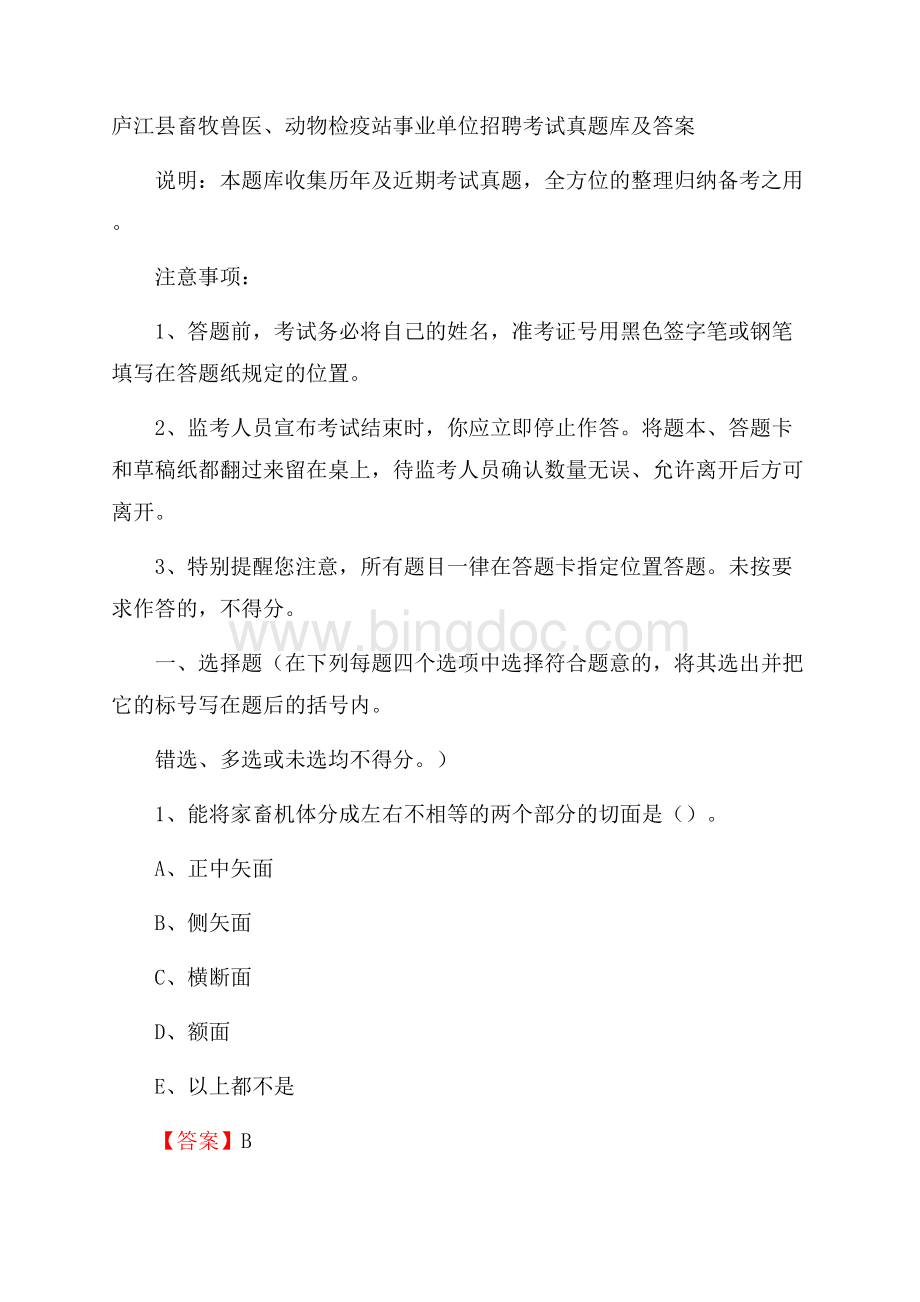 庐江县畜牧兽医、动物检疫站事业单位招聘考试真题库及答案

说明：本题库收集历年及近期考试真题，全方位的整理归纳备考之用。

注意事项：

1、答题前，考试务必将自己的姓名，准考证号用黑色签字笔或钢笔填写在答题纸规定的位置。

2、监考人员宣布考试结束时，你应立即停止作答。将题本、答题卡和草稿纸都翻过来留在桌上，待监考人员确认数量无误、允许离开后方可离开。

3、特别提醒您注意，所有题目一律在答题卡指定位置答题。未按要求作答的，不得分。

www.bingdoc.com

一、选择题（在下列每题四个选项中选择符合题意的，将其选出并把它的标号写在题后的括号内。

错选、多选或未选均不得分。）

1、能将家畜机体分成左右不相等的两个部分的切面是（）。

A、正中矢面

B、侧矢面

C、横断面

D、额面

E、以上都不是

【答案】B